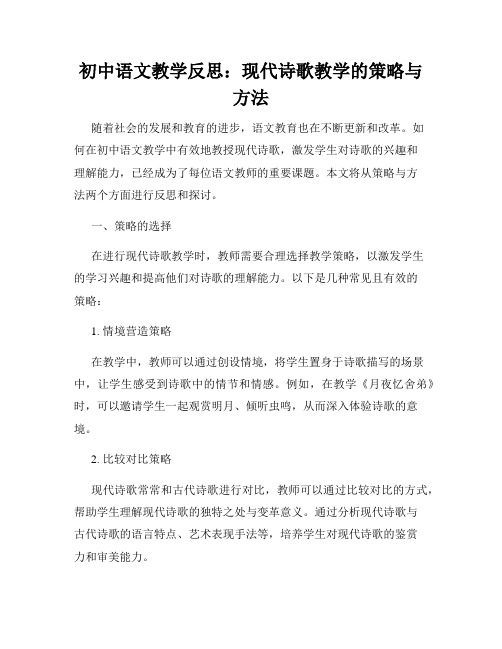 初中语文教学反思：现代诗歌教学的策略与方法

随着社会的发展和教育的进步，语文教育也在不断更新和改革。如何在初中语文教学中有效地教授现代诗歌，激发学生对诗歌的兴趣和理解能力，已经成为了每位语文教师的重要课题。本文将从策略与方法两个方面进行反思和探讨。

一、策略的选择

在进行现代诗歌教学时，教师需要合理选择教学策略，以激发学生的学习兴趣和提高他们对诗歌的理解能力。以下是几种常见且有效的策略：

1. 情境营造策略

在教学中，教师可以通过创设情境，将学生置身于诗歌描写的场景中，让学生感受到诗歌中的情节和情感。例如，在教学《月夜忆舍弟》时，可以邀请学生一起观赏明月、倾听虫鸣，从而深入体验诗歌的意境。

2. 比较对比策略

现代诗歌常常和古代诗歌进行对比，教师可以通过比较对比的方式，帮助学生理解现代诗歌的独特之处与变革意义。通过分析现代诗歌与古代诗歌的语言特点、艺术表现手法等，培养学生对现代诗歌的鉴赏力和审美能力。